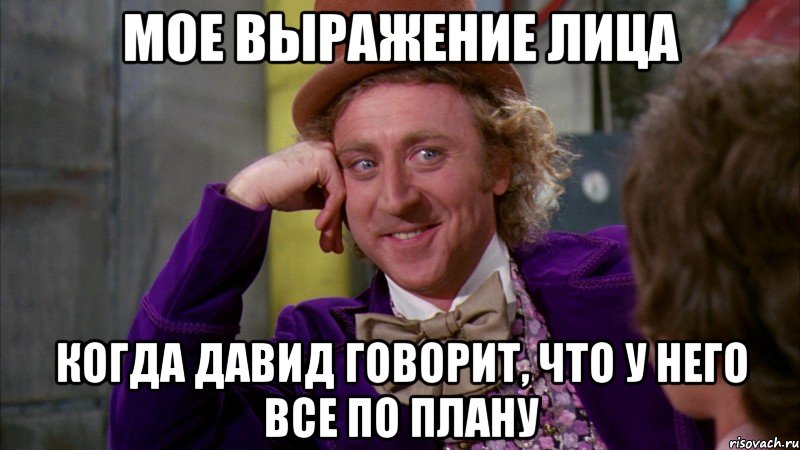 МОЕ ВЫРАЖЕНИЕ ЛИЦА

КОГДА ДАВИД ГОВОРИТ, ЧТО У НЕГО ВСЕ ПО ПЛАНУ

risovach.ru